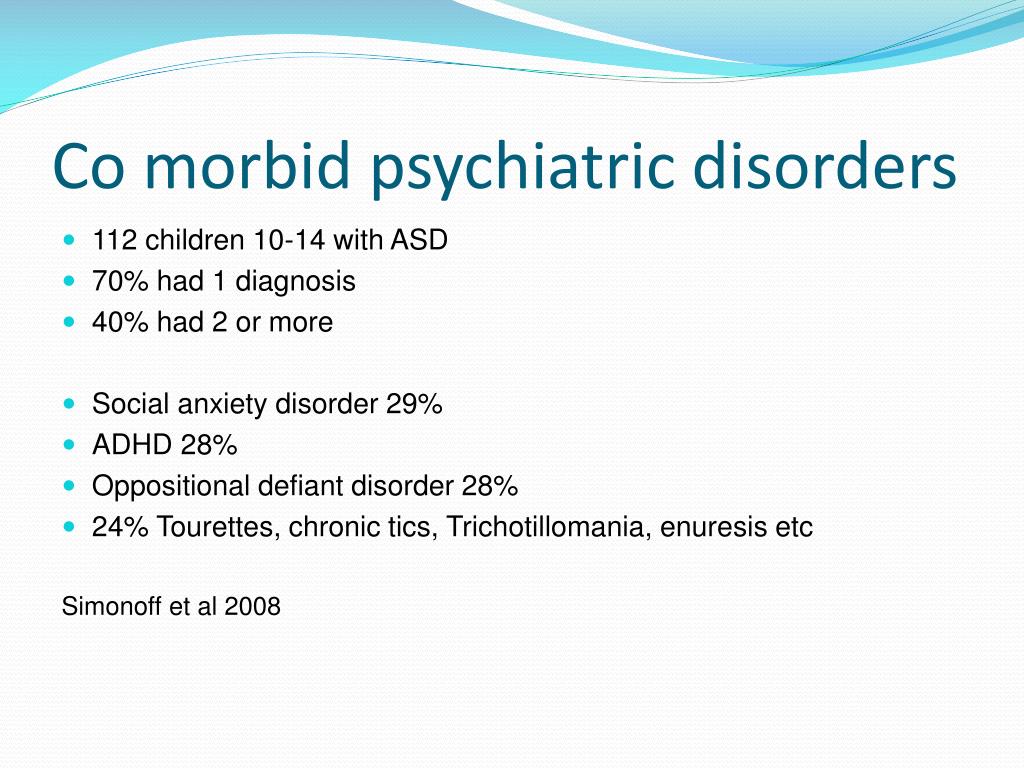 Co morbid psychiatric disorders

- 112 children 10-14 with ASD
- 70% had 1 diagnosis
- 40% had 2 or more

- Social anxiety disorder 29%
- ADHD 28%
- Oppositional defiant disorder 28%
- 24% Tourettes, chronic tics, Trichotillomania, enuresis etc

Simonoff et al 2008